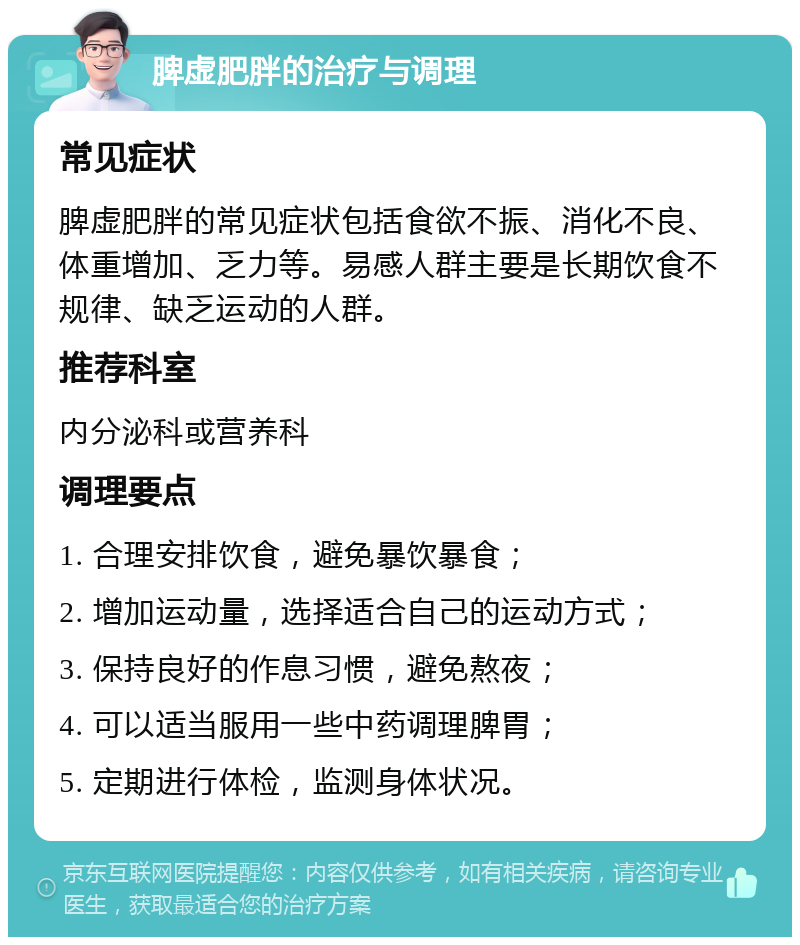 脾虚肥胖的治疗与调理

常见症状

脾虚肥胖的常见症状包括食欲不振、消化不良、体重增加、乏力等。易感人群主要是长期饮食不规律、缺乏运动的人群。

推荐科室

内分泌科或营养科

调理要点

1. 合理安排饮食，避免暴饮暴食；

2. 增加运动量，选择适合自己的运动方式；

3. 保持良好的作息习惯，避免熬夜；

4. 可以适当服用一些中药调理脾胃；

5. 定期进行体检，监测身体状况。

京东互联网医院提醒您：内容仅供参考，如有相关疾病，请咨询专业医生，获取最适合您的治疗方案